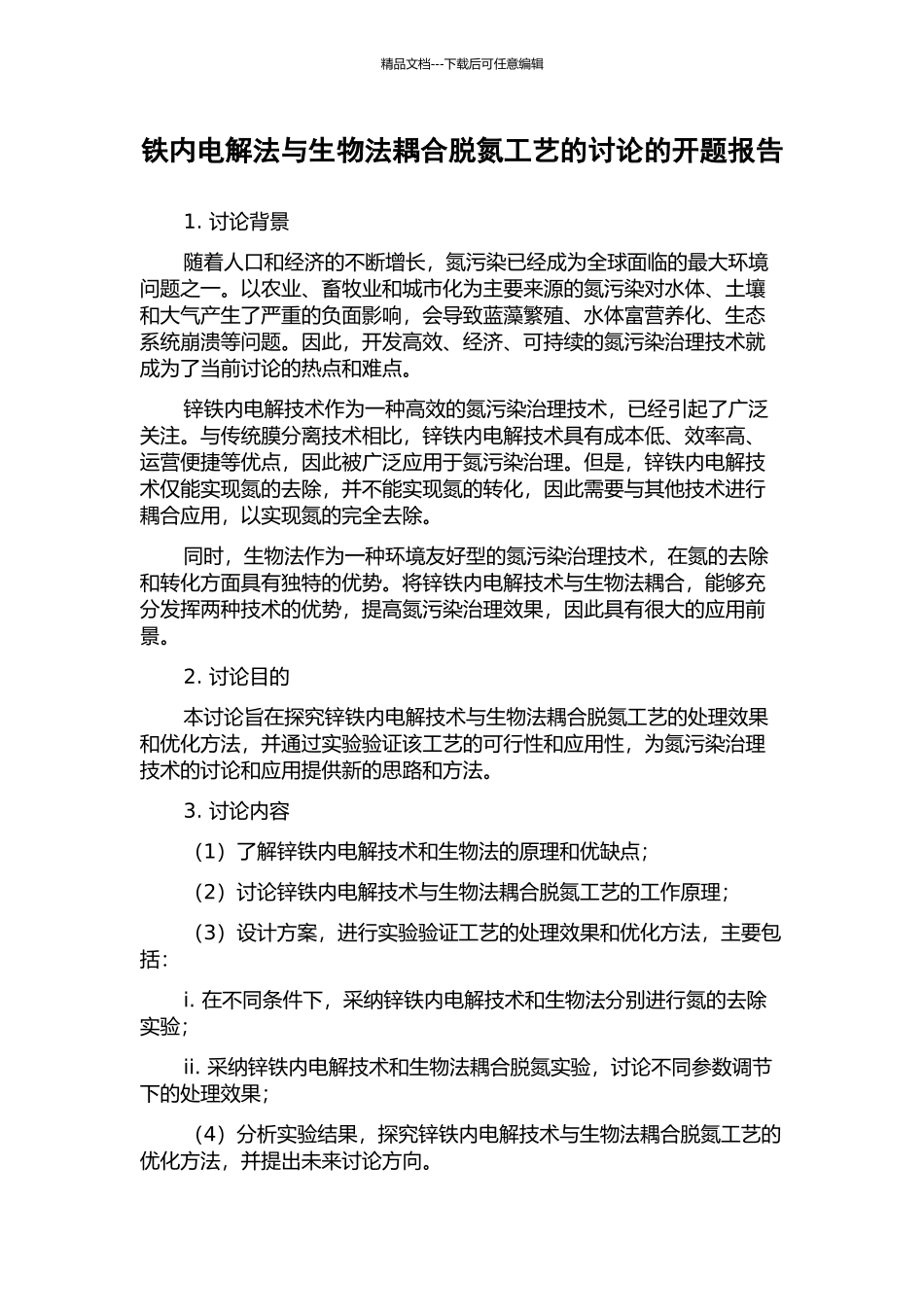 精品文档---下载后可任意编辑

铁内电解法与生物法耦合脱氮工艺的讨论的开题报告

1. 讨论背景

随着人口和经济的不断增长，氮污染已经成为全球面临的最大环境问题之一。以农业、畜牧业和城市化为主要来源的氮污染对水体、土壤和大气产生了严重的负面影响，会导致蓝藻繁殖、水体富营养化、生态系统崩溃等问题。因此，开发高效、经济、可持续的氮污染治理技术就成为了当前讨论的热点和难点。

锌铁内电解技术作为一种高效的氮污染治理技术，已经引起了广泛关注。与传统膜分离技术相比，锌铁内电解技术具有成本低、效率高、运营便捷等优点，因此被广泛应用于氮污染治理。但是，锌铁内电解技术仅能实现氮的去除，并不能实现氮的转化，因此需要与其他技术进行耦合应用，以实现氮的完全去除。

同时，生物法作为一种环境友好型的氮污染治理技术，在氮的去除和转化方面具有独特的优势。将锌铁内电解技术与生物法耦合，能够充分发挥两种技术的优势，提高氮污染治理效果，因此具有很大的应用前景。

2. 讨论目的

本讨论旨在探究锌铁内电解技术与生物法耦合脱氮工艺的处理效果和优化方法，并通过实验验证该工艺的可行性和应用性，为氮污染治理技术的讨论和应用提供新的思路和方法。

3. 讨论内容

（1）了解锌铁内电解技术和生物法的原理和优缺点；

（2）讨论锌铁内电解技术与生物法耦合脱氮工艺的工作原理；

（3）设计方案，进行实验验证工艺的处理效果和优化方法，主要包括：

i. 在不同条件下，采纳锌铁内电解技术和生物法分别进行氮的去除实验；

ii. 采纳锌铁内电解技术和生物法耦合脱氮实验，讨论不同参数调节下的处理效果；

（4）分析实验结果，探究锌铁内电解技术与生物法耦合脱氮工艺的优化方法，并提出未来讨论方向。